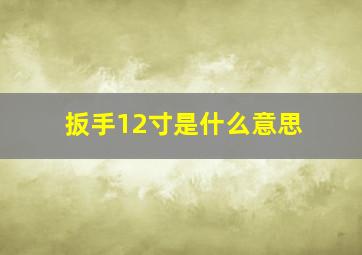 扳手12寸是什么意思